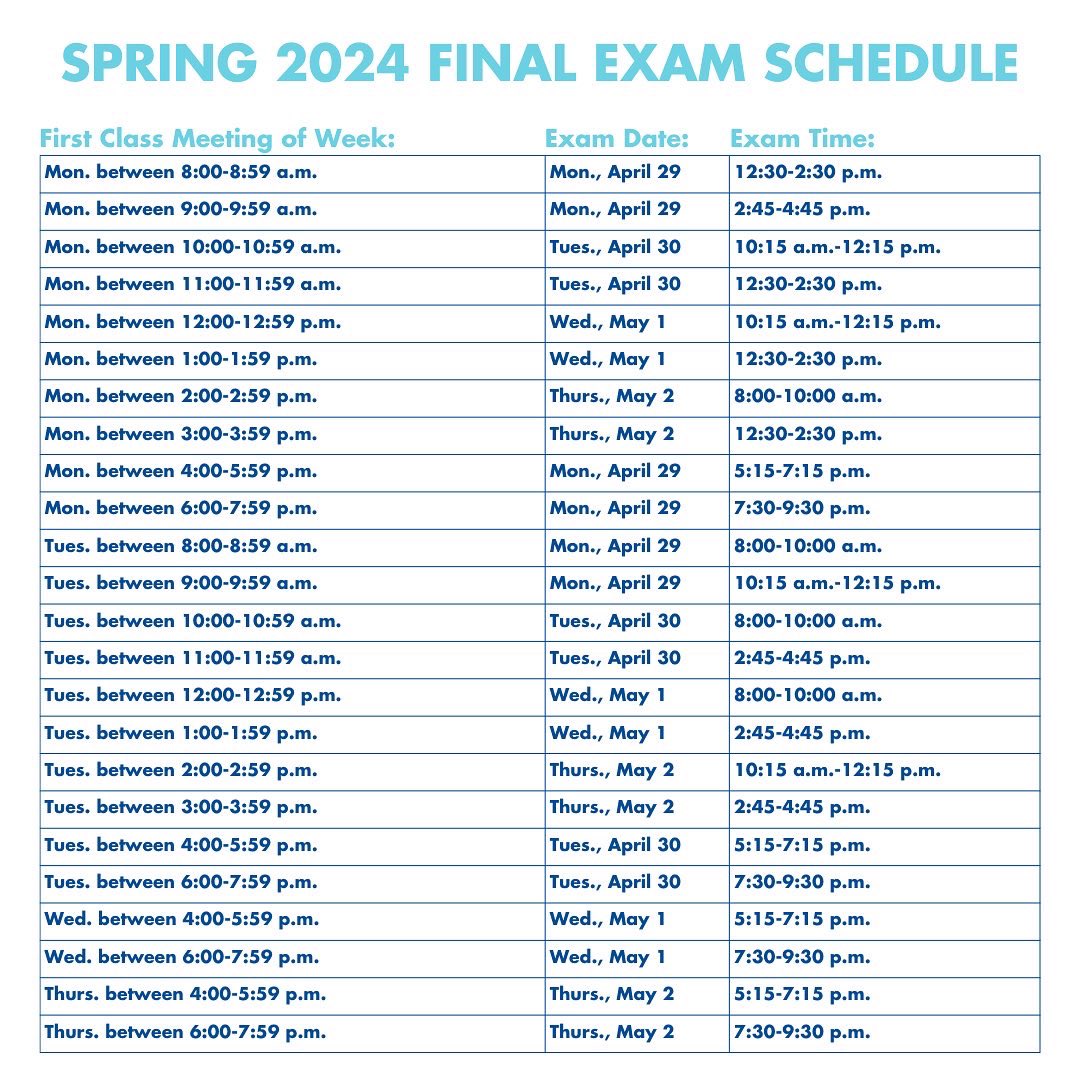 SPRING 2024 FINAL EXAM SCHEDULE

| First Class Meeting of Week: | Exam Date: | Exam Time: |
|---|---|---|
| Mon. between 8:00-8:59 a.m. | Mon., April 29 | 12:30-2:30 p.m. |
| Mon. between 9:00-9:59 a.m. | Mon., April 29 | 2:45-4:45 p.m. |
| Mon. between 10:00-10:59 a.m. | Tues., April 30 | 10:15 a.m.-12:15 p.m. |
| Mon. between 11:00-11:59 a.m. | Tues., April 30 | 12:30-2:30 p.m. |
| Mon. between 12:00-12:59 p.m. | Wed., May 1 | 10:15 a.m.-12:15 p.m. |
| Mon. between 1:00-1:59 p.m. | Wed., May 1 | 12:30-2:30 p.m. |
| Mon. between 2:00-2:59 p.m. | Thurs., May 2 | 8:00-10:00 a.m. |
| Mon. between 3:00-3:59 p.m. | Thurs., May 2 | 12:30-2:30 p.m. |
| Mon. between 4:00-5:59 p.m. | Mon., April 29 | 5:15-7:15 p.m. |
| Mon. between 6:00-7:59 p.m. | Mon., April 29 | 7:30-9:30 p.m. |
| Tues. between 8:00-8:59 a.m. | Mon., April 29 | 8:00-10:00 a.m. |
| Tues. between 9:00-9:59 a.m. | Mon., April 29 | 10:15 a.m.-12:15 p.m. |
| Tues. between 10:00-10:59 a.m. | Tues., April 30 | 8:00-10:00 a.m. |
| Tues. between 11:00-11:59 a.m. | Tues., April 30 | 2:45-4:45 p.m. |
| Tues. between 12:00-12:59 p.m. | Wed., May 1 | 8:00-10:00 a.m. |
| Tues. between 1:00-1:59 p.m. | Wed., May 1 | 2:45-4:45 p.m. |
| Tues. between 2:00-2:59 p.m. | Thurs., May 2 | 10:15 a.m.-12:15 p.m. |
| Tues. between 3:00-3:59 p.m. | Thurs., May 2 | 2:45-4:45 p.m. |
| Tues. between 4:00-5:59 p.m. | Tues., April 30 | 5:15-7:15 p.m. |
| Tues. between 6:00-7:59 p.m. | Tues., April 30 | 7:30-9:30 p.m. |
| Wed. between 4:00-5:59 p.m. | Wed., May 1 | 5:15-7:15 p.m. |
| Wed. between 6:00-7:59 p.m. | Wed., May 1 | 7:30-9:30 p.m. |
| Thurs. between 4:00-5:59 p.m. | Thurs., May 2 | 5:15-7:15 p.m. |
| Thurs. between 6:00-7:59 p.m. | Thurs., May 2 | 7:30-9:30 p.m. |